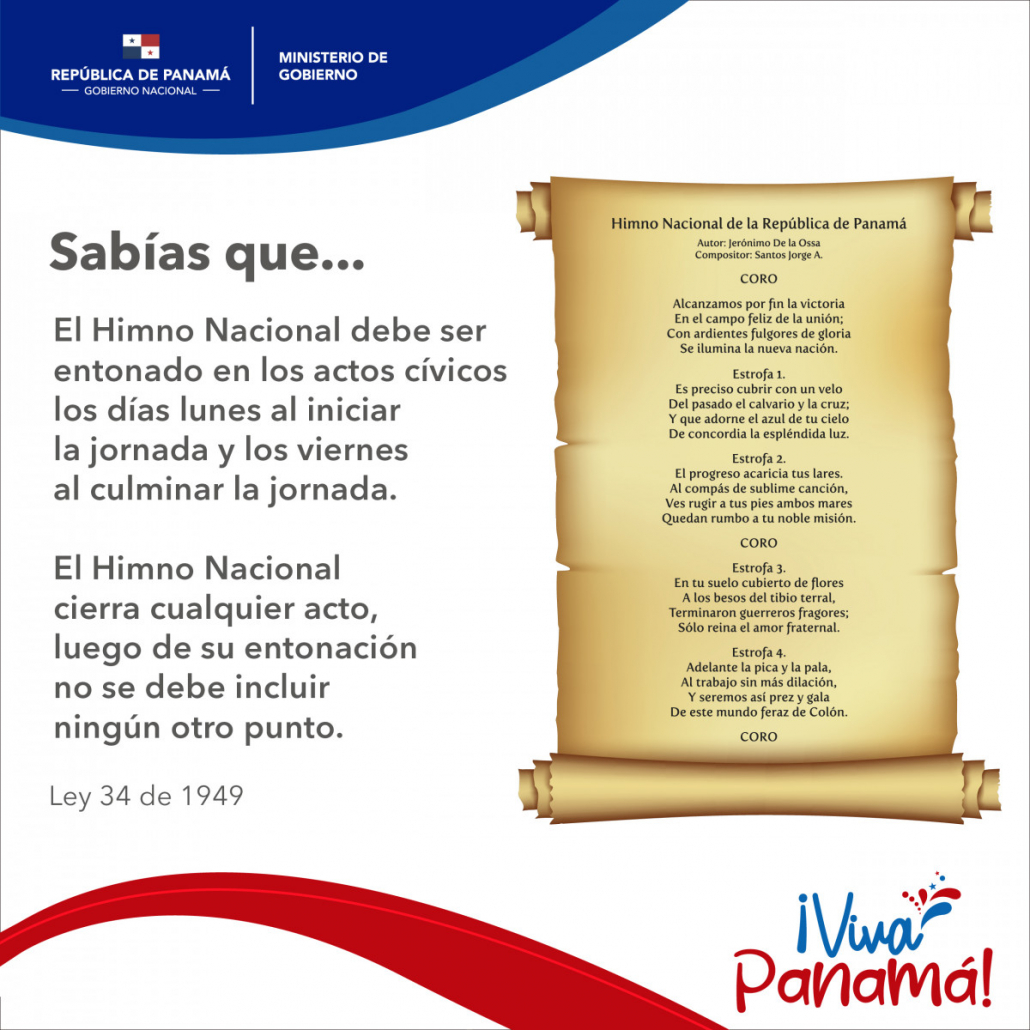 REPÚBLICA DE PANAMÁ
— GOBIERNO NACIONAL —

MINISTERIO DE GOBIERNO

Sabías que...

El Himno Nacional debe ser entonado en los actos cívicos los días lunes al iniciar la jornada y los viernes al culminar la jornada.

El Himno Nacional cierra cualquier acto, luego de su entonación no se debe incluir ningún otro punto.

Ley 34 de 1949

Himno Nacional de la República de Panamá
Autor: Jerónimo De la Ossa
Compositor: Santos Jorge A.

CORO

Alcanzamos por fin la victoria
En el campo feliz de la unión;
Con ardientes fulgores de gloria
Se ilumina la nueva nación.

Estrofa 1.
Es preciso cubrir con un velo
Del pasado el calvario y la cruz;
Y que adorne el azul de tu cielo
De concordia la espléndida luz.

Estrofa 2.
El progreso acaricia tus lares.
Al compás de sublime canción,
Ves rugir a tus pies ambos mares
Quedan rumbo a tu noble misión.

CORO

Estrofa 3.
En tu suelo cubierto de flores
A los besos del tibio terral,
Terminaron guerreros fragores;
Sólo reina el amor fraternal.

Estrofa 4.
Adelante la pica y la pala,
Al trabajo sin más dilación,
Y seremos así prez y gala
De este mundo feraz de Colón.

CORO

¡Viva Panamá!